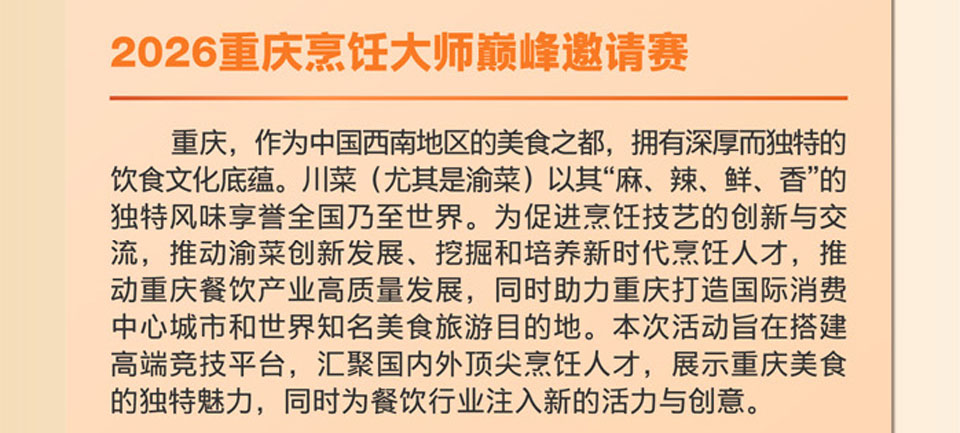 2026重庆烹饪大师巅峰邀请赛

重庆，作为中国西南地区的美食之都，拥有深厚而独特的饮食文化底蕴。川菜（尤其是渝菜）以其“麻、辣、鲜、香”的独特风味享誉全国乃至世界。为促进烹饪技艺的创新与交流，推动渝菜创新发展、挖掘和培养新时代烹饪人才，推动重庆餐饮产业高质量发展，同时助力重庆打造国际消费中心城市和世界知名美食旅游目的地。本次活动旨在搭建高端竞技平台，汇聚国内外顶尖烹饪人才，展示重庆美食的独特魅力，同时为餐饮行业注入新的活力与创意。